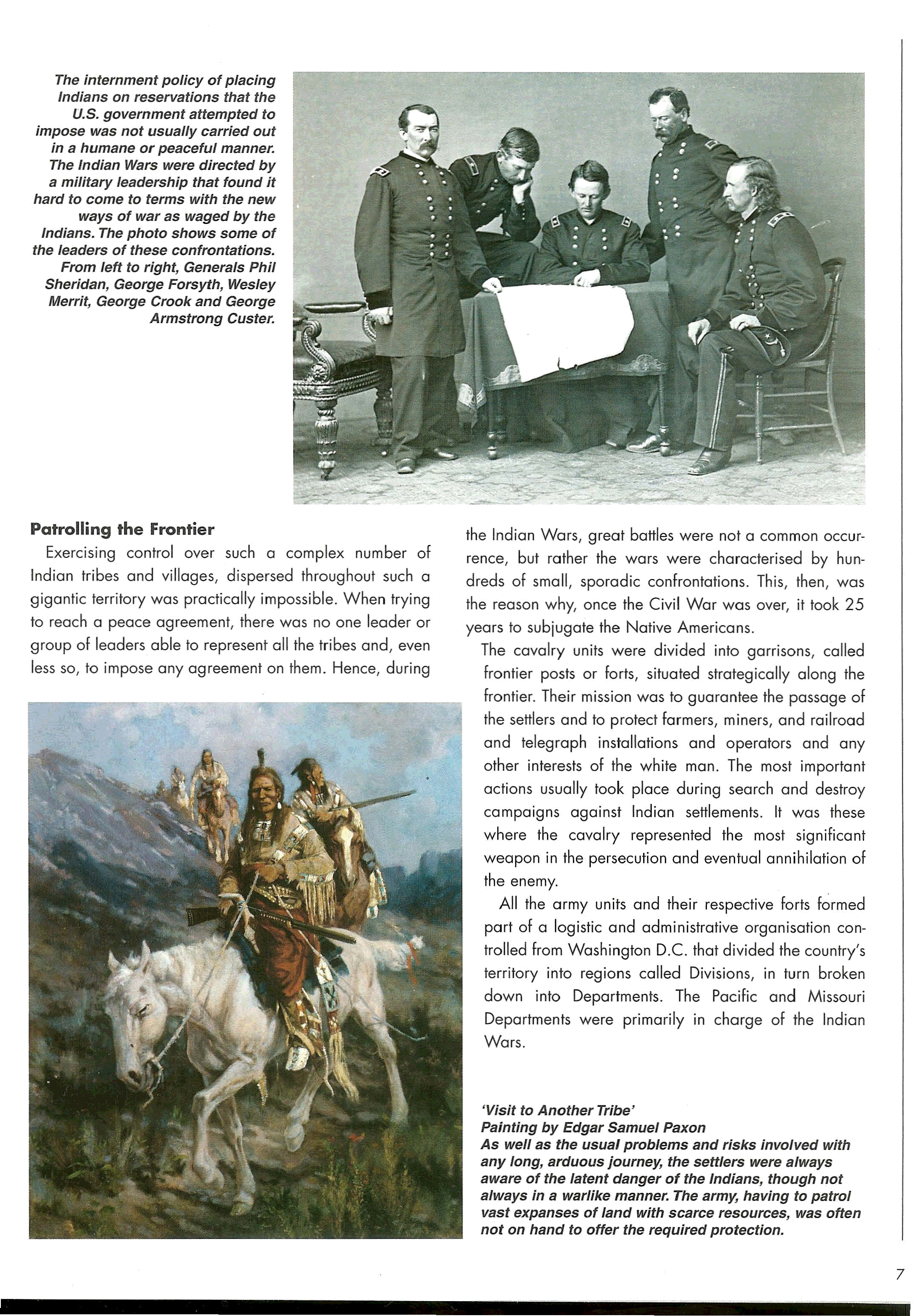 The internment policy of placing Indians on reservations that the U.S. government attempted to impose was not usually carried out in a humane or peaceful manner. The Indian Wars were directed by a military leadership that found it hard to come to terms with the new ways of war as waged by the Indians. The photo shows some of the leaders of these confrontations. From left to right, Generals Phil Sheridan, George Forsyth, Wesley Merrit, George Crook and George Armstrong Custer.

Patrolling the Frontier

Exercising control over such a complex number of Indian tribes and villages, dispersed throughout such a gigantic territory was practically impossible. When trying to reach a peace agreement, there was no one leader or group of leaders able to represent all the tribes and, even less so, to impose any agreement on them. Hence, during the Indian Wars, great battles were not a common occurrence, but rather the wars were characterised by hundreds of small, sporadic confrontations. This, then, was the reason why, once the Civil War was over, it took 25 years to subjugate the Native Americans.

The cavalry units were divided into garrisons, called frontier posts or forts, situated strategically along the frontier. Their mission was to guarantee the passage of the settlers and to protect farmers, miners, and railroad and telegraph installations and operators and any other interests of the white man. The most important actions usually took place during search and destroy campaigns against Indian settlements. It was these where the cavalry represented the most significant weapon in the persecution and eventual annihilation of the enemy.

All the army units and their respective forts formed part of a logistic and administrative organisation controlled from Washington D.C. that divided the country's territory into regions called Divisions, in turn broken down into Departments. The Pacific and Missouri Departments were primarily in charge of the Indian Wars.

'Visit to Another Tribe'
Painting by Edgar Samuel Paxon
As well as the usual problems and risks involved with any long, arduous journey, the settlers were always aware of the latent danger of the Indians, though not always in a warlike manner. The army, having to patrol vast expanses of land with scarce resources, was often not on hand to offer the required protection.

7